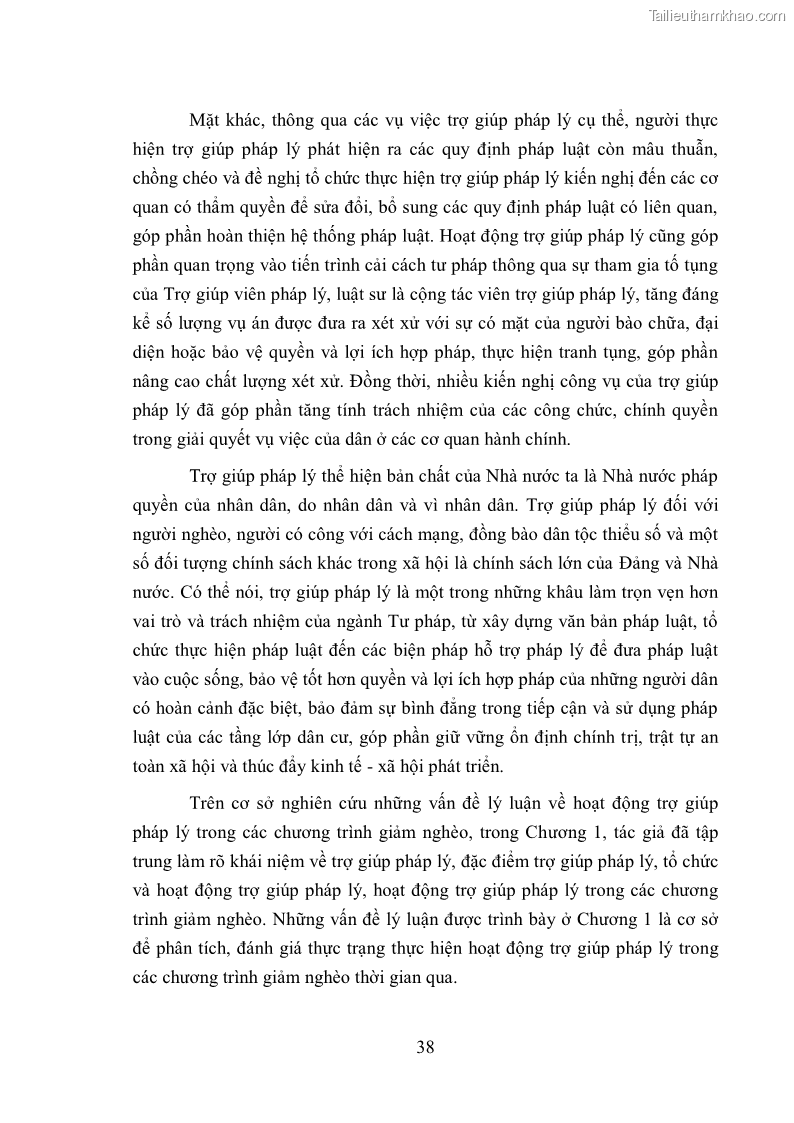 Tailieuthamkhao.com

Mặt khác, thông qua các vụ việc trợ giúp pháp lý cụ thể, người thực hiện trợ giúp pháp lý phát hiện ra các quy định pháp luật còn mâu thuẫn, chồng chéo và đề nghị tổ chức thực hiện trợ giúp pháp lý kiến nghị đến các cơ quan có thẩm quyền để sửa đổi, bổ sung các quy định pháp luật có liên quan, góp phần hoàn thiện hệ thống pháp luật. Hoạt động trợ giúp pháp lý cũng góp phần quan trọng vào tiến trình cải cách tư pháp thông qua sự tham gia tố tụng của Trợ giúp viên pháp lý, luật sư là cộng tác viên trợ giúp pháp lý, tăng đáng kể số lượng vụ án được đưa ra xét xử với sự có mặt của người bào chữa, đại diện hoặc bảo vệ quyền và lợi ích hợp pháp, thực hiện tranh tụng, góp phần nâng cao chất lượng xét xử. Đồng thời, nhiều kiến nghị công vụ của trợ giúp pháp lý đã góp phần tăng tính trách nhiệm của các công chức, chính quyền trong giải quyết vụ việc của dân ở các cơ quan hành chính.

Trợ giúp pháp lý thể hiện bản chất của Nhà nước ta là Nhà nước pháp quyền của nhân dân, do nhân dân và vì nhân dân. Trợ giúp pháp lý đối với người nghèo, người có công với cách mạng, đồng bào dân tộc thiểu số và một số đối tượng chính sách khác trong xã hội là chính sách lớn của Đảng và Nhà nước. Có thể nói, trợ giúp pháp lý là một trong những khâu làm trọn vẹn hơn vai trò và trách nhiệm của ngành Tư pháp, từ xây dựng văn bản pháp luật, tổ chức thực hiện pháp luật đến các biện pháp hỗ trợ pháp lý để đưa pháp luật vào cuộc sống, bảo vệ tốt hơn quyền và lợi ích hợp pháp của những người dân có hoàn cảnh đặc biệt, bảo đảm sự bình đẳng trong tiếp cận và sử dụng pháp luật của các tầng lớp dân cư, góp phần giữ vững ổn định chính trị, trật tự an toàn xã hội và thúc đẩy kinh tế - xã hội phát triển.

Trên cơ sở nghiên cứu những vấn đề lý luận về hoạt động trợ giúp pháp lý trong các chương trình giảm nghèo, trong Chương 1, tác giả đã tập trung làm rõ khái niệm về trợ giúp pháp lý, đặc điểm trợ giúp pháp lý, tổ chức và hoạt động trợ giúp pháp lý, hoạt động trợ giúp pháp lý trong các chương trình giảm nghèo. Những vấn đề lý luận được trình bày ở Chương 1 là cơ sở để phân tích, đánh giá thực trạng thực hiện hoạt động trợ giúp pháp lý trong các chương trình giảm nghèo thời gian qua.

38